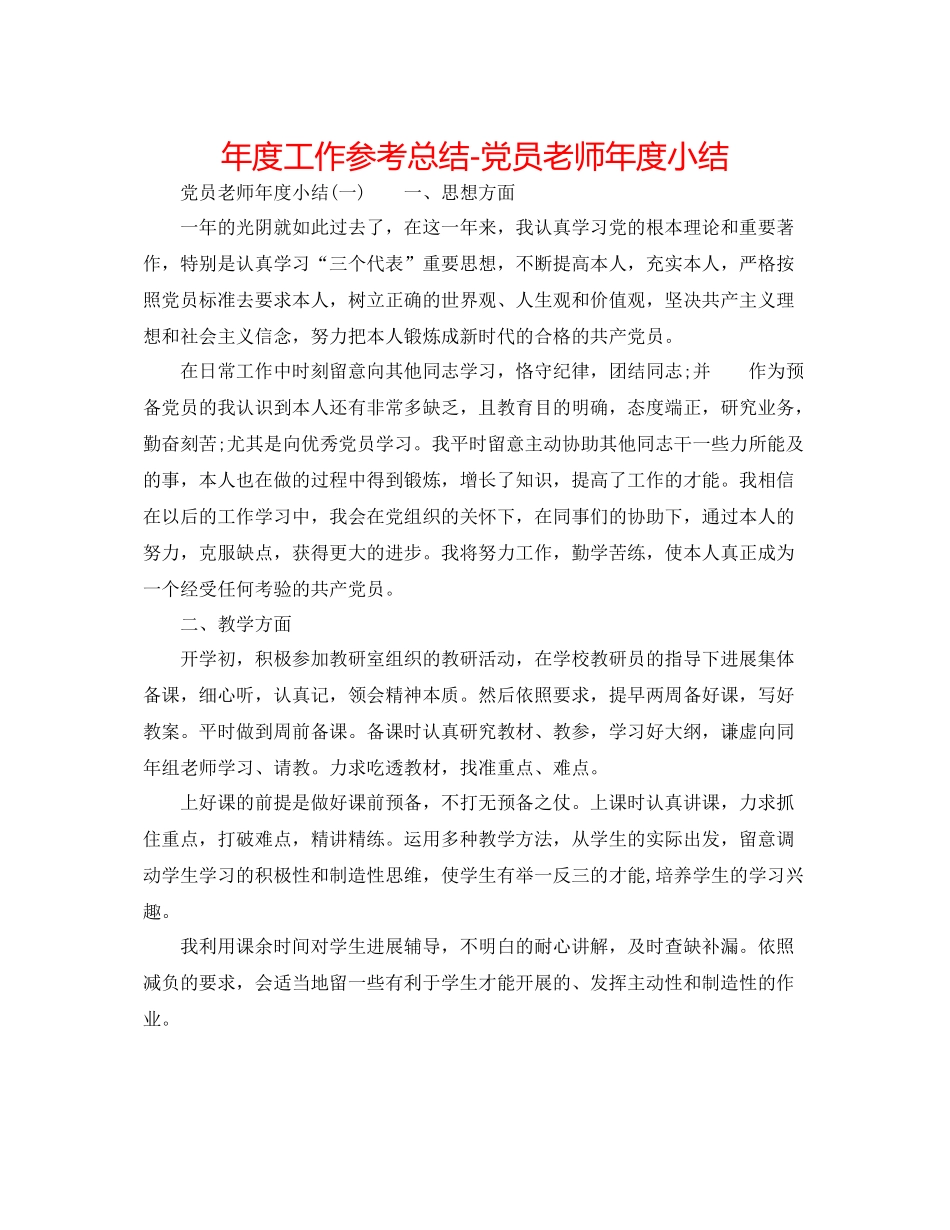 年度工作参考总结-党员老师年度小结

党员老师年度小结(一)　　一、思想方面

一年的光阴就如此过去了，在这一年来，我认真学习党的根本理论和重要著作，特别是认真学习“三个代表”重要思想，不断提高本人，充实本人，严格按照党员标准去要求本人，树立正确的世界观、人生观和价值观，坚决共产主义理想和社会主义信念，努力把本人锻炼成新时代的合格的共产党员。

在日常工作中时刻留意向其他同志学习，恪守纪律，团结同志;并　　作为预备党员的我认识到本人还有非常多缺乏，且教育目的明确，态度端正，研究业务，勤奋刻苦;尤其是向优秀党员学习。我平时留意主动协助其他同志干一些力所能及的事，本人也在做的过程中得到锻炼，增长了知识，提高了工作的才能。我相信在以后的工作学习中，我会在党组织的关怀下，在同事们的协助下，通过本人的努力，克服缺点，获得更大的进步。我将努力工作，勤学苦练，使本人真正成为一个经受任何考验的共产党员。

二、教学方面

开学初，积极参加教研室组织的教研活动，在学校教研员的指导下进展集体备课，细心听，认真记，领会精神本质。然后依照要求，提早两周备好课，写好教案。平时做到周前备课。备课时认真研究教材、教参，学习好大纲，谦虚向同年组老师学习、请教。力求吃透教材，找准重点、难点。

上好课的前提是做好课前预备，不打无预备之仗。上课时认真讲课，力求抓住重点，打破难点，精讲精练。运用多种教学方法，从学生的实际出发，留意调动学生学习的积极性和制造性思维，使学生有举一反三的才能,培养学生的学习兴趣。

我利用课余时间对学生进展辅导，不明白的耐心讲解，及时查缺补漏。依照减负的要求，会适当地留一些有利于学生才能开展的、发挥主动性和制造性的作业。